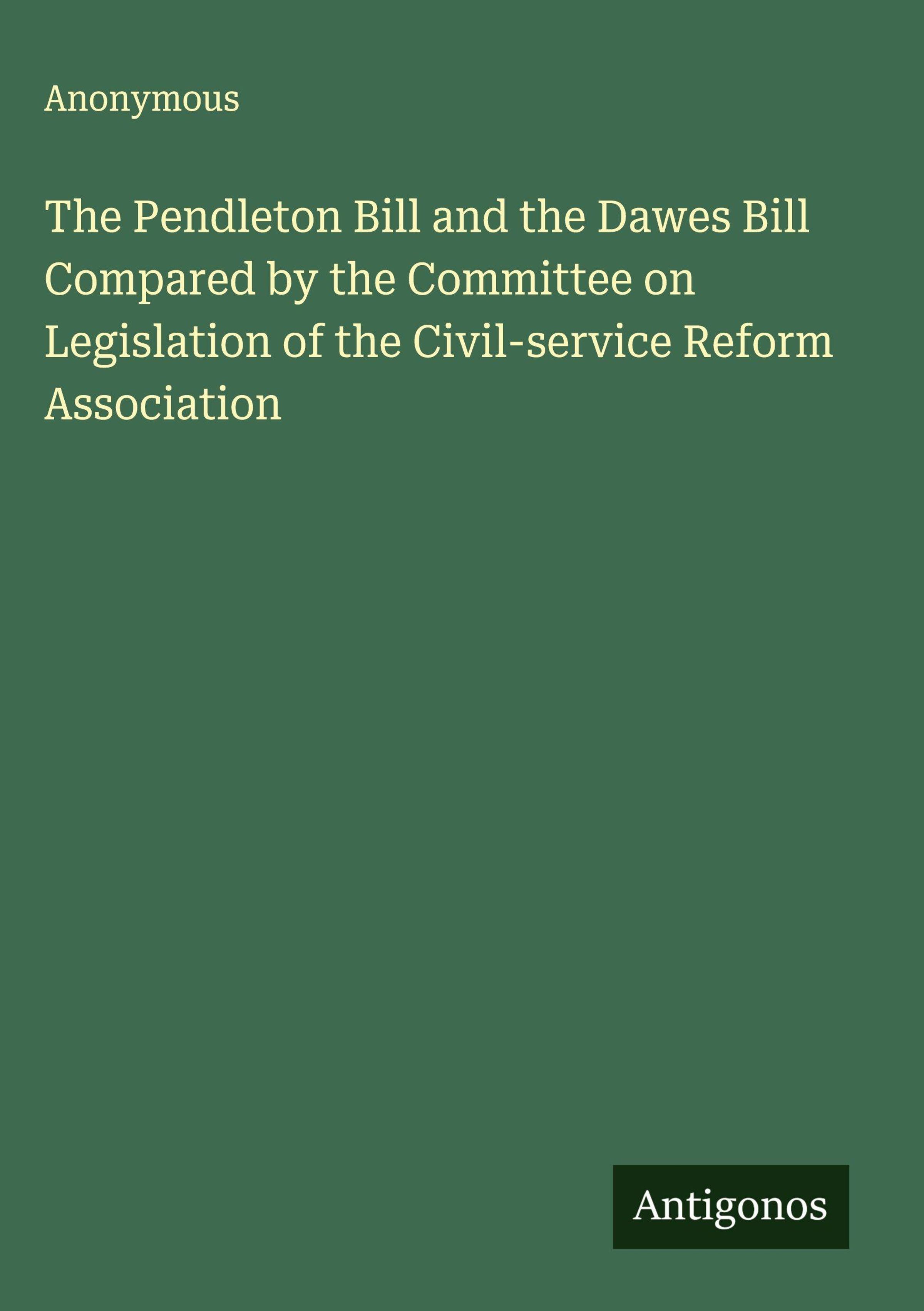 Anonymous

The Pendleton Bill and the Dawes Bill Compared by the Committee on Legislation of the Civil-service Reform Association

Antigonos